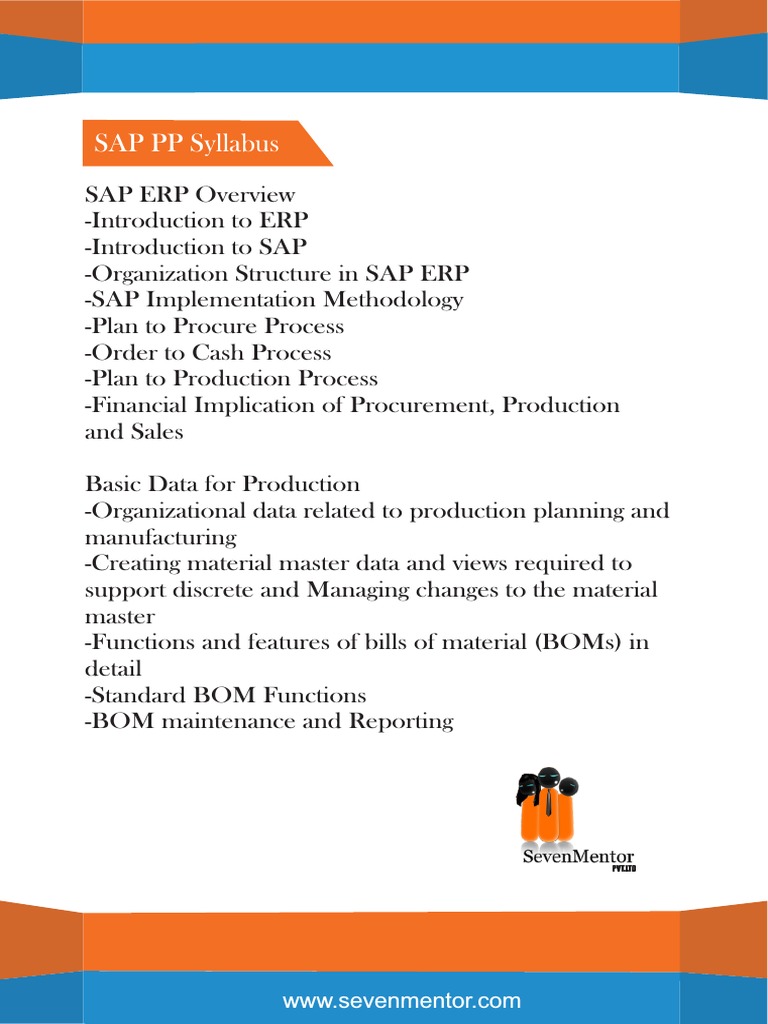 SAP PP Syllabus

SAP ERP Overview
-Introduction to ERP
-Introduction to SAP
-Organization Structure in SAP ERP
-SAP Implementation Methodology
-Plan to Procure Process
-Order to Cash Process
-Plan to Production Process
-Financial Implication of Procurement, Production and Sales

Basic Data for Production
-Organizational data related to production planning and manufacturing
-Creating material master data and views required to support discrete and Managing changes to the material master
-Functions and features of bills of material (BOMs) in detail
-Standard BOM Functions
-BOM maintenance and Reporting

SevenMentor
PVT.LTD

www.sevenmentor.com